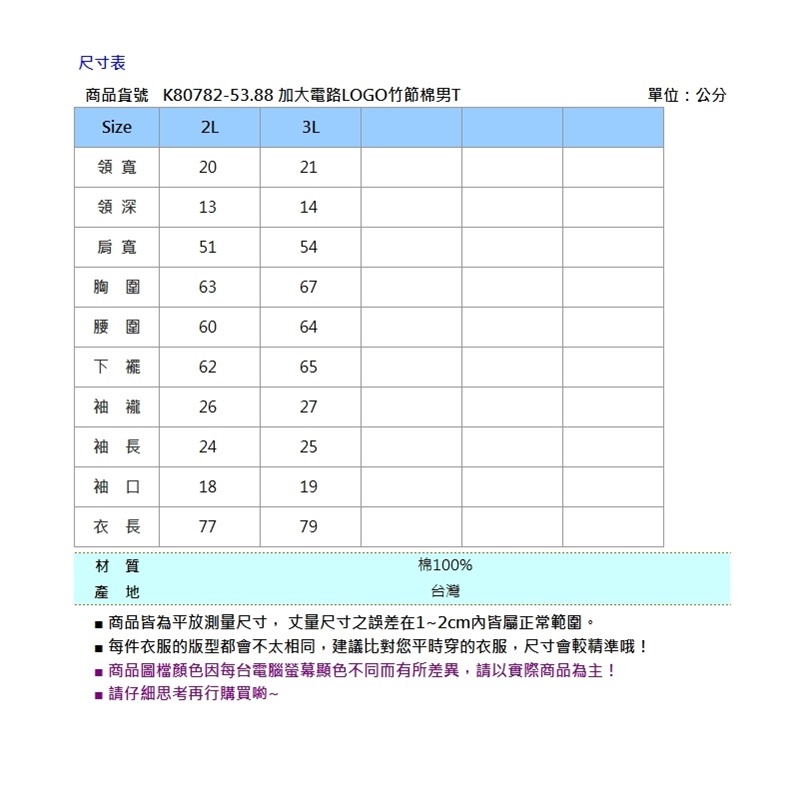 尺寸表

商品貨號 K80782-53.88 加大電路LOGO竹節棉男T 單位：公分

| Size | 2L | 3L | | | |
|---|---|---|---|---|---|
| 領 寬 | 20 | 21 | | | |
| 領 深 | 13 | 14 | | | |
| 肩 寬 | 51 | 54 | | | |
| 胸 圍 | 63 | 67 | | | |
| 腰 圍 | 60 | 64 | | | |
| 下 襬 | 62 | 65 | | | |
| 袖 襱 | 26 | 27 | | | |
| 袖 長 | 24 | 25 | | | |
| 袖 口 | 18 | 19 | | | |
| 衣 長 | 77 | 79 | | | |

| 材 質 | 棉100% |
|---|---|
| 產 地 | 台灣 |

■ 商品皆為平放測量尺寸，丈量尺寸之誤差在1~2cm內皆屬正常範圍。
■ 每件衣服的版型都會不太相同，建議比對您平時穿的衣服，尺寸會較精準哦！
■ 商品圖檔顏色因每台電腦螢幕顯色不同而有所差異，請以實際商品為主！
■ 請仔細思考再行購買喲~